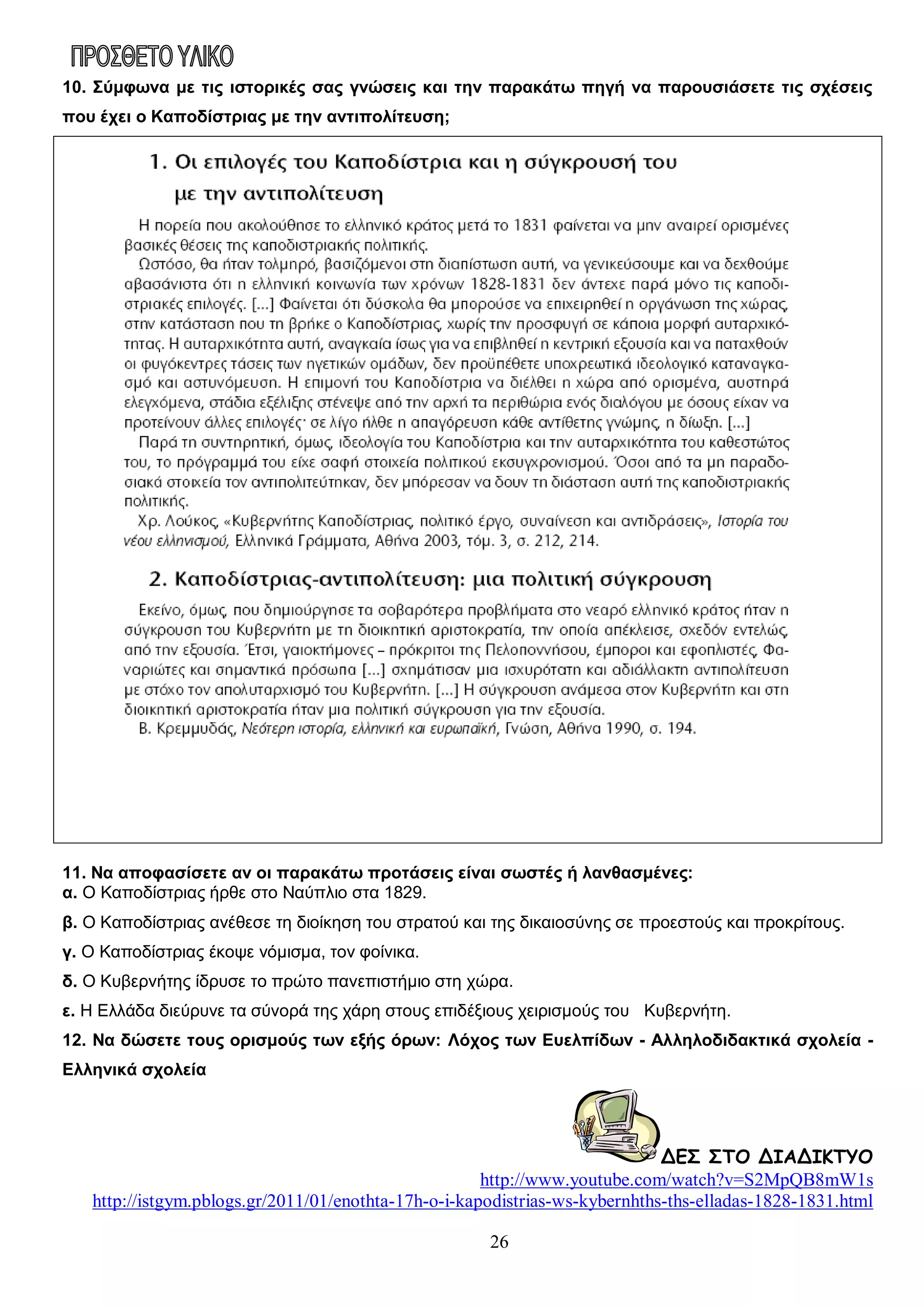 ΠΡΟΣΘΕΤΟ ΥΛΙΚΟ

10. Σύμφωνα με τις ιστορικές σας γνώσεις και την παρακάτω πηγή να παρουσιάσετε τις σχέσεις που έχει ο Καποδίστριας με την αντιπολίτευση;

1. Οι επιλογές του Καποδίστρια και η σύγκρουσή του με την αντιπολίτευση

Η πορεία που ακολούθησε το ελληνικό κράτος μετά το 1831 φαίνεται να μην αναιρεί ορισμένες βασικές θέσεις της καποδιστριακής πολιτικής.

Ωστόσο, θα ήταν τολμηρό, βασιζόμενοι στη διαπίστωση αυτή, να γενικεύσουμε και να δεχθούμε αβασάνιστα ότι η ελληνική κοινωνία των χρόνων 1828-1831 δεν άντεχε παρά μόνο τις καποδιστριακές επιλογές. [...] Φαίνεται ότι δύσκολα θα μπορούσε να επιχειρηθεί η οργάνωση της χώρας, στην κατάσταση που τη βρήκε ο Καποδίστριας, χωρίς την προσφυγή σε κάποια μορφή αυταρχικότητας. Η αυταρχικότητα αυτή, αναγκαία ίσως για να επιβληθεί η κεντρική εξουσία και να παταχθούν οι φυγόκεντρες τάσεις των ηγετικών ομάδων, δεν προϋπέθετε υποχρεωτικά ιδεολογικό καταναγκασμό και αστυνόμευση. Η επιμονή του Καποδίστρια να διέλθει η χώρα από ορισμένα, αυστηρά ελεγχόμενα, στάδια εξέλιξης στένεψε από την αρχή τα περιθώρια ενός διαλόγου με όσους είχαν να προτείνουν άλλες επιλογές· σε λίγο ήλθε η απαγόρευση κάθε αντίθετης γνώμης, η δίωξη. [...]

Παρά τη συντηρητική, όμως, ιδεολογία του Καποδίστρια και την αυταρχικότητα του καθεστώτος του, το πρόγραμμά του είχε σαφή στοιχεία πολιτικού εκσυγχρονισμού. Όσοι από τα μη παραδοσιακά στοιχεία τον αντιπολιτεύτηκαν, δεν μπόρεσαν να δουν τη διάσταση αυτή της καποδιστριακής πολιτικής.

Χρ. Λούκος, «Κυβερνήτης Καποδίστριας, πολιτικό έργο, συναίνεση και αντιδράσεις», Ιστορία του νέου ελληνισμού, Ελληνικά Γράμματα, Αθήνα 2003, τόμ. 3, σ. 212, 214.

2. Καποδίστριας-αντιπολίτευση: μια πολιτική σύγκρουση

Εκείνο, όμως, που δημιούργησε τα σοβαρότερα προβλήματα στο νεαρό ελληνικό κράτος ήταν η σύγκρουση του Κυβερνήτη με τη διοικητική αριστοκρατία, την οποία απέκλεισε, σχεδόν εντελώς, από την εξουσία. Έτσι, γαιοκτήμονες – πρόκριτοι της Πελοποννήσου, έμποροι και εφοπλιστές, Φαναριώτες και σημαντικά πρόσωπα [...] σχημάτισαν μια ισχυρότατη και αδιάλλακτη αντιπολίτευση με στόχο τον απολυταρχισμό του Κυβερνήτη. [...] Η σύγκρουση ανάμεσα στον Κυβερνήτη και στη διοικητική αριστοκρατία ήταν μια πολιτική σύγκρουση για την εξουσία.

Β. Κρεμμυδάς, Νεότερη ιστορία, ελληνική και ευρωπαϊκή, Γνώση, Αθήνα 1990, σ. 194.

11. Να αποφασίσετε αν οι παρακάτω προτάσεις είναι σωστές ή λανθασμένες:
α. Ο Καποδίστριας ήρθε στο Ναύπλιο στα 1829.
β. Ο Καποδίστριας ανέθεσε τη διοίκηση του στρατού και της δικαιοσύνης σε προεστούς και προκρίτους.
γ. Ο Καποδίστριας έκοψε νόμισμα, τον φοίνικα.
δ. Ο Κυβερνήτης ίδρυσε το πρώτο πανεπιστήμιο στη χώρα.
ε. Η Ελλάδα διεύρυνε τα σύνορά της χάρη στους επιδέξιους χειρισμούς του Κυβερνήτη.
12. Να δώσετε τους ορισμούς των εξής όρων: Λόχος των Ευελπίδων - Αλληλοδιδακτικά σχολεία - Ελληνικά σχολεία

ΔΕΣ ΣΤΟ ΔΙΑΔΙΚΤΥΟ
http://www.youtube.com/watch?v=S2MpQB8mW1s
http://istgym.pblogs.gr/2011/01/enothta-17h-o-i-kapodistrias-ws-kybernhths-ths-elladas-1828-1831.html

26